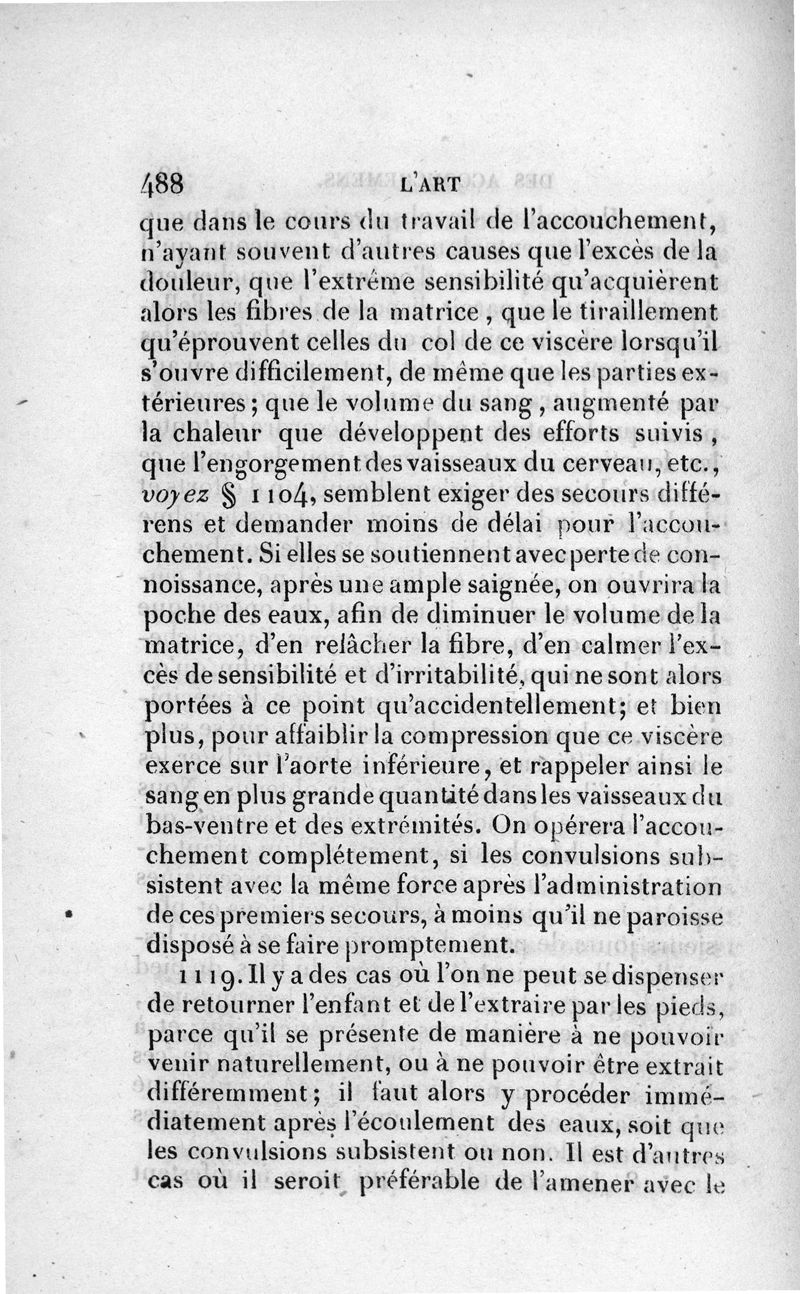 488 L'ART

que dans le cours du travail de l'accouchement, n'ayant souvent d'autres causes que l'excès de la douleur, que l'extrême sensibilité qu'acquièrent alors les fibres de la matrice, que le tiraillement qu'éprouvent celles du col de ce viscère lorsqu'il s'ouvre difficilement, de même que les parties extérieures; que le volume du sang, augmenté par la chaleur que développent des efforts suivis, que l'engorgement des vaisseaux du cerveau, etc., voyez § 1104, semblent exiger des secours différens et demander moins de délai pour l'accouchement. Si elles se soutiennent avec perte de connoissance, après une ample saignée, on ouvrira la poche des eaux, afin de diminuer le volume de la matrice, d'en relâcher la fibre, d'en calmer l'excès de sensibilité et d'irritabilité, qui ne sont alors portées à ce point qu'accidentellement; et bien plus, pour affaiblir la compression que ce viscère exerce sur l'aorte inférieure, et rappeler ainsi le sang en plus grande quantité dans les vaisseaux du bas-ventre et des extrémités. On opérera l'accouchement complétement, si les convulsions subsistent avec la même force après l'administration de ces premiers secours, à moins qu'il ne paroisse disposé à se faire promptement.

1119. Il y a des cas où l'on ne peut se dispenser de retourner l'enfant et de l'extraire par les pieds, parce qu'il se présente de manière à ne pouvoir venir naturellement, ou à ne pouvoir être extrait différemment; il faut alors y procéder immédiatement après l'écoulement des eaux, soit que les convulsions subsistent ou non. Il est d'autres cas où il seroit préférable de l'amener avec le